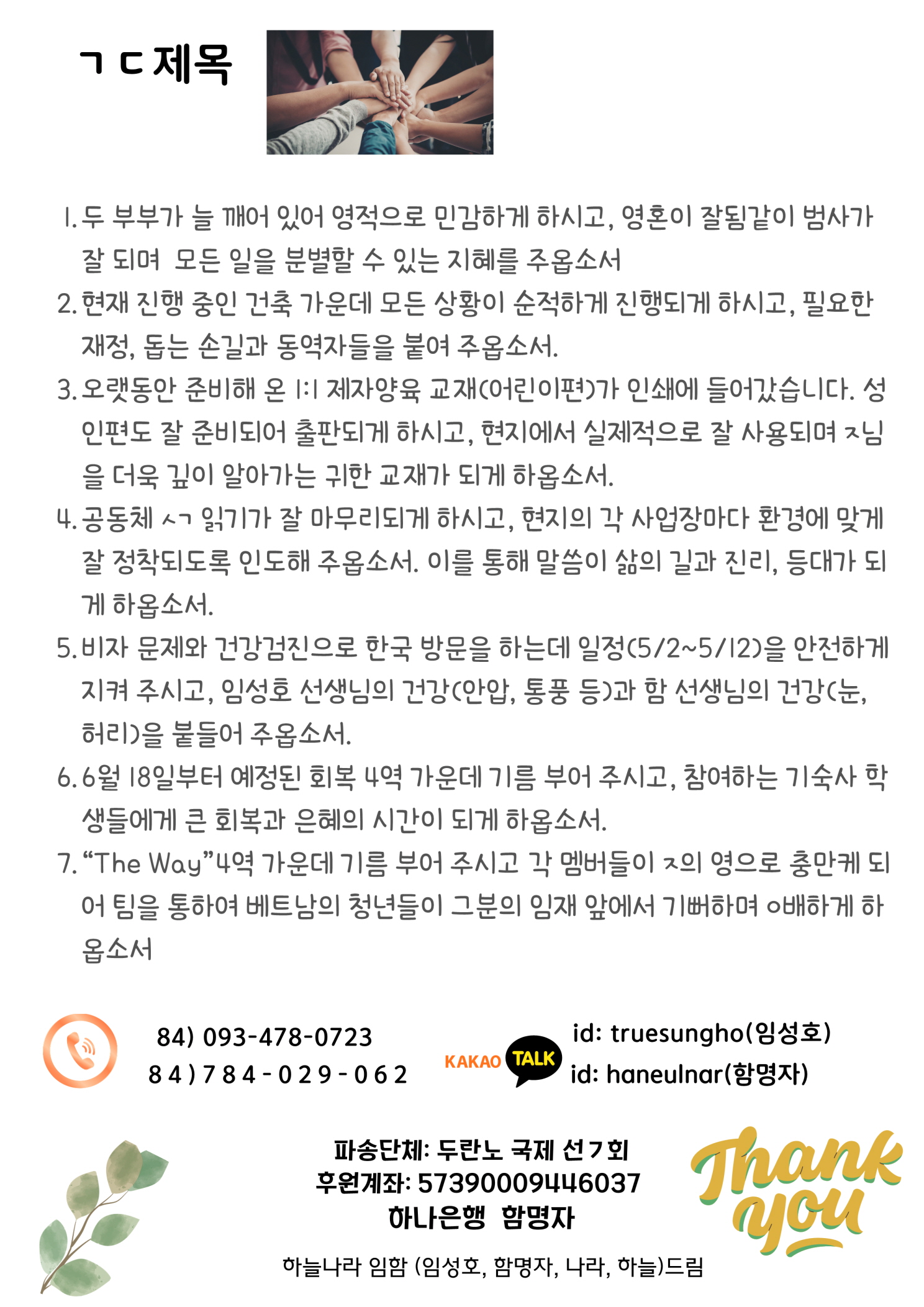 ㄱㄷ제목

1. 두 부부가 늘 깨어 있어 영적으로 민감하게 하시고, 영혼이 잘됨같이 범사가 잘 되며 모든 일을 분별할 수 있는 지혜를 주옵소서

2. 현재 진행 중인 건축 가운데 모든 상황이 순적하게 진행되게 하시고, 필요한 재정, 돕는 손길과 동역자들을 붙여 주옵소서.

3. 오랫동안 준비해 온 1:1 제자양육 교재(어린이편)가 인쇄에 들어갔습니다. 성인편도 잘 준비되어 출판되게 하시고, 현지에서 실제적으로 잘 사용되며 ㅈ님을 더욱 깊이 알아가는 귀한 교재가 되게 하옵소서.

4. 공동체 ㅅㄱ 읽기가 잘 마무리되게 하시고, 현지의 각 사업장마다 환경에 맞게 잘 정착되도록 인도해 주옵소서. 이를 통해 말씀이 삶의 길과 진리, 등대가 되게 하옵소서.

5. 비자 문제와 건강검진으로 한국 방문을 하는데 일정(5/2~5/12)을 안전하게 지켜 주시고, 임성호 선생님의 건강(안압, 통풍 등)과 함 선생님의 건강(눈, 허리)을 붙들어 주옵소서.

6. 6월 18일부터 예정된 회복 4역 가운데 기름 부어 주시고, 참여하는 기숙사 학생들에게 큰 회복과 은혜의 시간이 되게 하옵소서.

7. “The Way”4역 가운데 기름 부어 주시고 각 멤버들이 ㅈ의 영으로 충만케 되어 팀을 통하여 베트남의 청년들이 그분의 임재 앞에서 기뻐하며 ㅇ배하게 하옵소서

84) 093-478-0723
84)784-029-062

KAKAO TALK
id: truesungho(임성호)
id: haneulnar(함명자)

파송단체: 두란노 국제 선ㄱ회
후원계좌: 57390009446037
하나은행 함명자

하늘나라 임함 (임성호, 함명자, 나라, 하늘)드림

Thank you